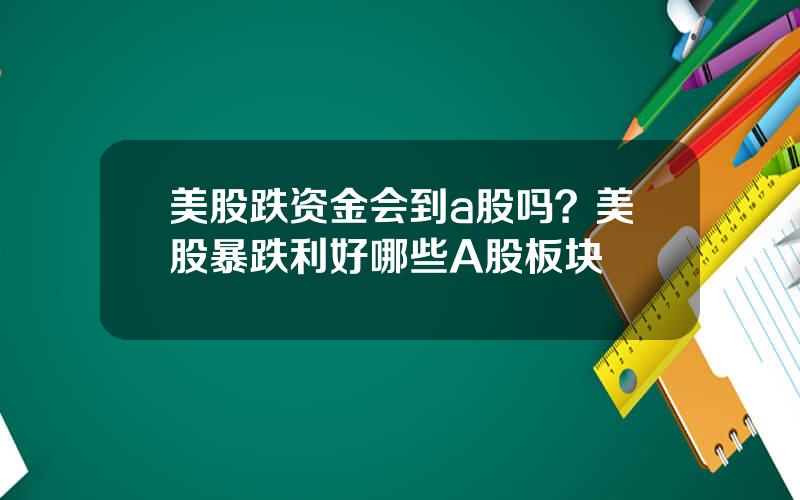 美股跌资金会到a股吗？美股暴跌利好哪些A股板块